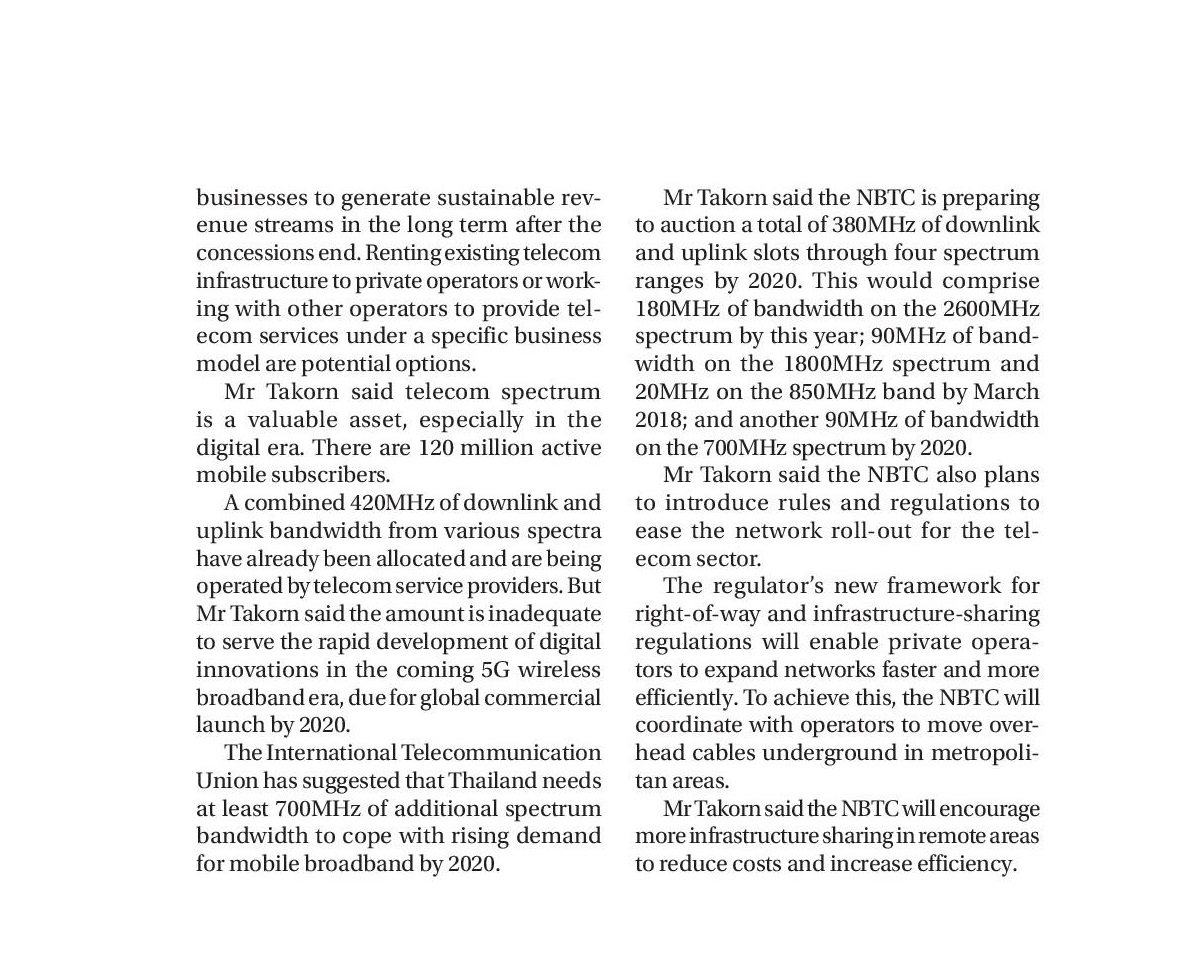 businesses to generate sustainable revenue streams in the long term after the concessions end. Renting existing telecom infrastructure to private operators or working with other operators to provide telecom services under a specific business model are potential options.

Mr Takorn said telecom spectrum is a valuable asset, especially in the digital era. There are 120 million active mobile subscribers.

A combined 420MHz of downlink and uplink bandwidth from various spectra have already been allocated and are being operated by telecom service providers. But Mr Takorn said the amount is inadequate to serve the rapid development of digital innovations in the coming 5G wireless broadband era, due for global commercial launch by 2020.

The International Telecommunication Union has suggested that Thailand needs at least 700MHz of additional spectrum bandwidth to cope with rising demand for mobile broadband by 2020.

Mr Takorn said the NBTC is preparing to auction a total of 380MHz of downlink and uplink slots through four spectrum ranges by 2020. This would comprise 180MHz of bandwidth on the 2600MHz spectrum by this year; 90MHz of bandwidth on the 1800MHz spectrum and 20MHz on the 850MHz band by March 2018; and another 90MHz of bandwidth on the 700MHz spectrum by 2020.

Mr Takorn said the NBTC also plans to introduce rules and regulations to ease the network roll-out for the telecom sector.

The regulator's new framework for right-of-way and infrastructure-sharing regulations will enable private operators to expand networks faster and more efficiently. To achieve this, the NBTC will coordinate with operators to move overhead cables underground in metropolitan areas.

Mr Takorn said the NBTC will encourage more infrastructure sharing in remote areas to reduce costs and increase efficiency.